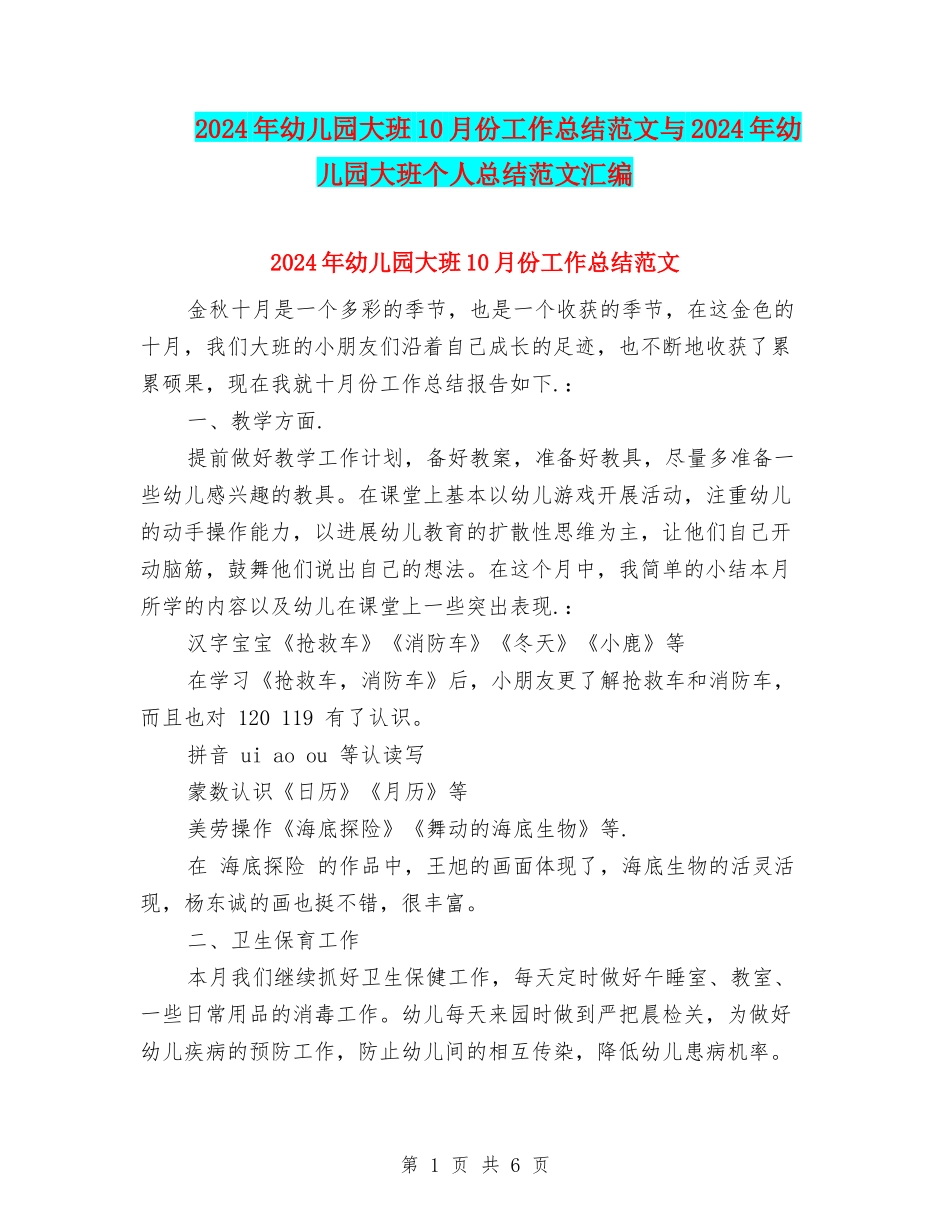 2024年幼儿园大班10月份工作总结范文与2024年幼儿园大班个人总结范文汇编

2024年幼儿园大班10月份工作总结范文

金秋十月是一个多彩的季节，也是一个收获的季节，在这金色的十月，我们大班的小朋友们沿着自己成长的足迹，也不断地收获了累累硕果，现在我就十月份工作总结报告如下.：

一、教学方面.

提前做好教学工作计划，备好教案，准备好教具，尽量多准备一些幼儿感兴趣的教具。在课堂上基本以幼儿游戏开展活动，注重幼儿的动手操作能力，以进展幼儿教育的扩散性思维为主，让他们自己开动脑筋，鼓舞他们说出自己的想法。在这个月中，我简单的小结本月所学的内容以及幼儿在课堂上一些突出表现.：

汉字宝宝《抢救车》《消防车》《冬天》《小鹿》等

在学习《抢救车，消防车》后，小朋友更了解抢救车和消防车，而且也对 120 119 有了认识。

拼音 ui ao ou 等认读写

蒙数认识《日历》《月历》等

美劳操作《海底探险》《舞动的海底生物》等.

在 海底探险 的作品中，王旭的画面体现了，海底生物的活灵活现，杨东诚的画也挺不错，很丰富。

二、卫生保育工作

本月我们继续抓好卫生保健工作，每天定时做好午睡室、教室、一些日常用品的消毒工作。幼儿每天来园时做到严把晨检关，为做好幼儿疾病的预防工作，防止幼儿间的相互传染，降低幼儿患病机率。

第 1 页 共 6 页